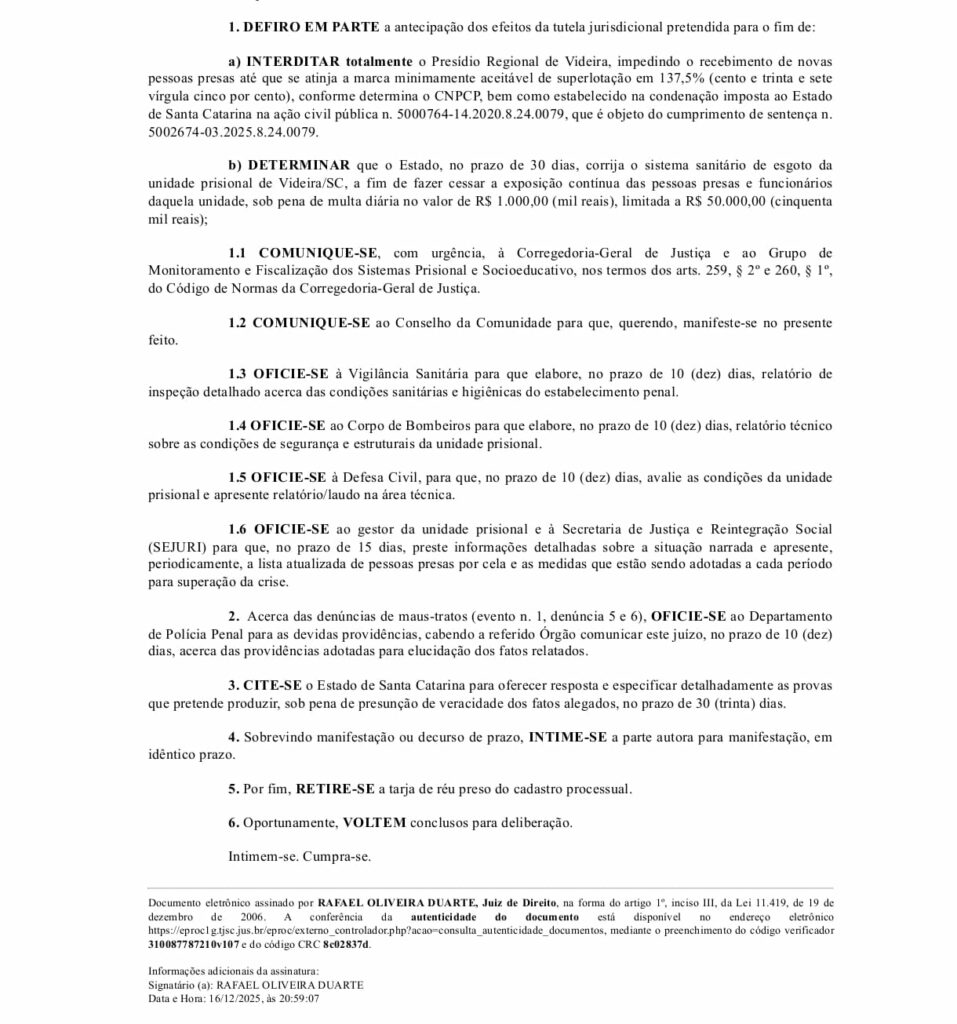 1. DEFIRO EM PARTE a antecipação dos efeitos da tutela jurisdicional pretendida para o fim de:

a) INTERDITAR totalmente o Presídio Regional de Videira, impedindo o recebimento de novas pessoas presas até que se atinja a marca minimamente aceitável de superlotação em 137,5% (cento e trinta e sete vírgula cinco por cento), conforme determina o CNPCP, bem como estabelecido na condenação imposta ao Estado de Santa Catarina na ação civil pública n. 5000764-14.2020.8.24.0079, que é objeto do cumprimento de sentença n. 5002674-03.2025.8.24.0079.

b) DETERMINAR que o Estado, no prazo de 30 dias, corrija o sistema sanitário de esgoto da unidade prisional de Videira/SC, a fim de fazer cessar a exposição contínua das pessoas presas e funcionários daquela unidade, sob pena de multa diária no valor de R$ 1.000,00 (mil reais), limitada a R$ 50.000,00 (cinquenta mil reais);

1.1 COMUNIQUE-SE, com urgência, à Corregedoria-Geral de Justiça e ao Grupo de Monitoramento e Fiscalização dos Sistemas Prisional e Socioeducativo, nos termos dos arts. 259, § 2º e 260, § 1º, do Código de Normas da Corregedoria-Geral de Justiça.

1.2 COMUNIQUE-SE ao Conselho da Comunidade para que, querendo, manifeste-se no presente feito.

1.3 OFICIE-SE à Vigilância Sanitária para que elabore, no prazo de 10 (dez) dias, relatório de inspeção detalhado acerca das condições sanitárias e higiênicas do estabelecimento penal.

1.4 OFICIE-SE ao Corpo de Bombeiros para que elabore, no prazo de 10 (dez) dias, relatório técnico sobre as condições de segurança e estruturais da unidade prisional.

1.5 OFICIE-SE à Defesa Civil, para que, no prazo de 10 (dez) dias, avalie as condições da unidade prisional e apresente relatório/laudo na área técnica.

1.6 OFICIE-SE ao gestor da unidade prisional e à Secretaria de Justiça e Reintegração Social (SEJURI) para que, no prazo de 15 dias, preste informações detalhadas sobre a situação narrada e apresente, periodicamente, a lista atualizada de pessoas presas por cela e as medidas que estão sendo adotadas a cada período para superação da crise.

2. Acerca das denúncias de maus-tratos (evento n. 1, denúncia 5 e 6), OFICIE-SE ao Departamento de Polícia Penal para as devidas providências, cabendo a referido Órgão comunicar este juízo, no prazo de 10 (dez) dias, acerca das providências adotadas para elucidação dos fatos relatados.

3. CITE-SE o Estado de Santa Catarina para oferecer resposta e especificar detalhadamente as provas que pretende produzir, sob pena de presunção de veracidade dos fatos alegados, no prazo de 30 (trinta) dias.

4. Sobrevindo manifestação ou decurso de prazo, INTIME-SE a parte autora para manifestação, em idêntico prazo.

5. Por fim, RETIRE-SE a tarja de réu preso do cadastro processual.

6. Oportunamente, VOLTEM conclusos para deliberação.

Intimem-se. Cumpra-se.

Documento eletrônico assinado por RAFAEL OLIVEIRA DUARTE, Juiz de Direito, na forma do artigo 1º, inciso III, da Lei 11.419, de 19 de dezembro de 2006. A conferência da autenticidade do documento está disponível no endereço eletrônico https://eproc1g.tjsc.jus.br/eproc/externo_controlador.php?acao=consulta_autenticidade_documentos, mediante o preenchimento do código verificador 310087787210v107 e do código CRC 8c02837d.

Informações adicionais da assinatura:
Signatário (a): RAFAEL OLIVEIRA DUARTE
Data e Hora: 16/12/2025, às 20:59:07